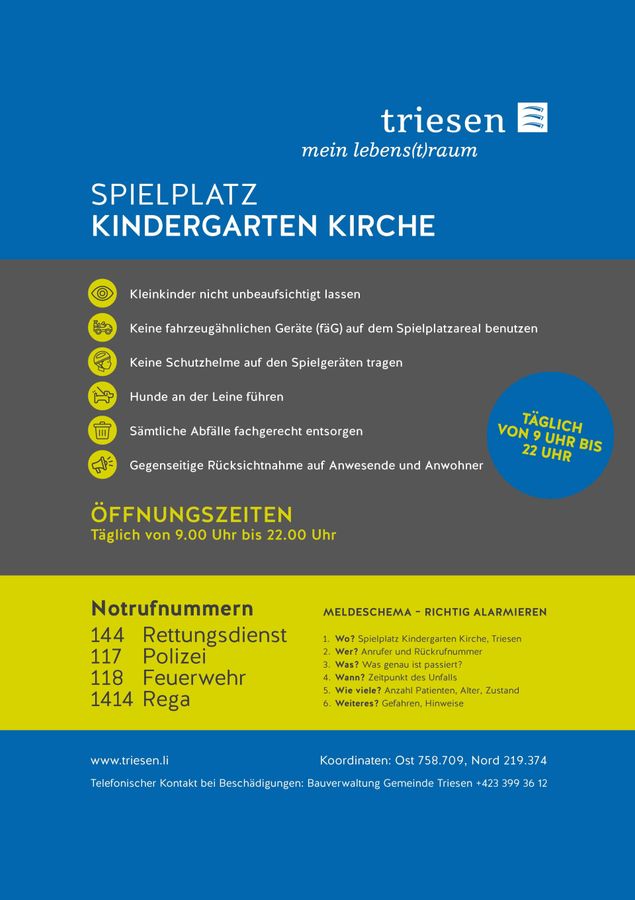 triesen
mein lebens(t)raum

SPIELPLATZ
KINDERGARTEN KIRCHE

Kleinkinder nicht unbeaufsichtigt lassen

Keine fahrzeugähnlichen Geräte (fäG) auf dem Spielplatzareal benutzen

Keine Schutzhelme auf den Spielgeräten tragen

Hunde an der Leine führen

Sämtliche Abfälle fachgerecht entsorgen

Gegenseitige Rücksichtnahme auf Anwesende und Anwohner

TÄGLICH VON 9 UHR BIS 22 UHR

ÖFFNUNGSZEITEN
Täglich von 9.00 Uhr bis 22.00 Uhr

Notrufnummern
144 Rettungsdienst
117 Polizei
118 Feuerwehr
1414 Rega

MELDESCHEMA – RICHTIG ALARMIEREN
1. Wo? Spielplatz Kindergarten Kirche, Triesen
2. Wer? Anrufer und Rückrufnummer
3. Was? Was genau ist passiert?
4. Wann? Zeitpunkt des Unfalls
5. Wie viele? Anzahl Patienten, Alter, Zustand
6. Weiteres? Gefahren, Hinweise

www.triesen.li

Koordinaten: Ost 758.709, Nord 219.374

Telefonischer Kontakt bei Beschädigungen: Bauverwaltung Gemeinde Triesen +423 399 36 12